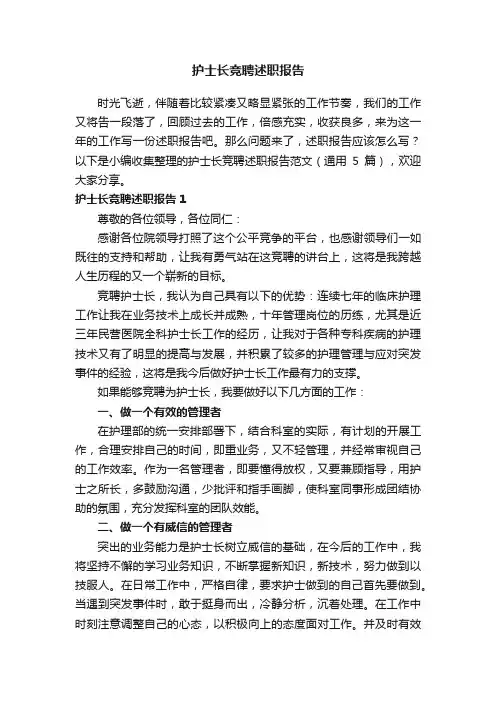 护士长竞聘述职报告

时光飞逝，伴随着比较紧凑又略显紧张的工作节奏，我们的工作又将告一段落了，回顾过去的工作，倍感充实，收获良多，来为这一年的工作写一份述职报告吧。那么问题来了，述职报告应该怎么写？以下是小编收集整理的护士长竞聘述职报告范文（通用 5 篇），欢迎大家分享。

护士长竞聘述职报告 1

尊敬的各位领导，各位同仁：

感谢各位院领导打照了这个公平竞争的平台，也感谢领导们一如既往的支持和帮助，让我有勇气站在这竞聘的讲台上，这将是我跨越人生历程的又一个崭新的目标。

竞聘护士长，我认为自己具有以下的优势：连续七年的临床护理工作让我在业务技术上成长并成熟，十年管理岗位的历练，尤其是近三年民营医院全科护士长工作的经历，让我对于各种专科疾病的护理技术又有了明显的提高与发展，并积累了较多的护理管理与应对突发事件的经验，这将是我今后做好护士长工作最有力的支撑。

如果能够竞聘为护士长，我要做好以下几方面的工作：

一、做一个有效的管理者

在护理部的统一安排部署下，结合科室的实际，有计划的开展工作，合理安排自己的时间，即重业务，又不轻管理，并经常审视自己的工作效率。作为一名管理者，即要懂得放权，又要兼顾指导，用护士之所长，多鼓励沟通，少批评和指手画脚，使科室同事形成团结协助的氛围，充分发挥科室的团队效能。

二、做一个有威信的管理者

突出的业务能力是护士长树立威信的基础，在今后的工作中，我将坚持不懈的学习业务知识，不断掌握新知识，新技术，努力做到以技服人。在日常工作中，严格自律，要求护士做到的自己首先要做到。当遇到突发事件时，敢于挺身而出，冷静分析，沉着处理。在工作中时刻注意调整自己的心态，以积极向上的态度面对工作。并及时有效